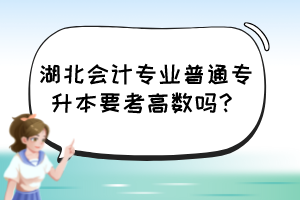 湖北会计专业普通专升本要考高数吗？